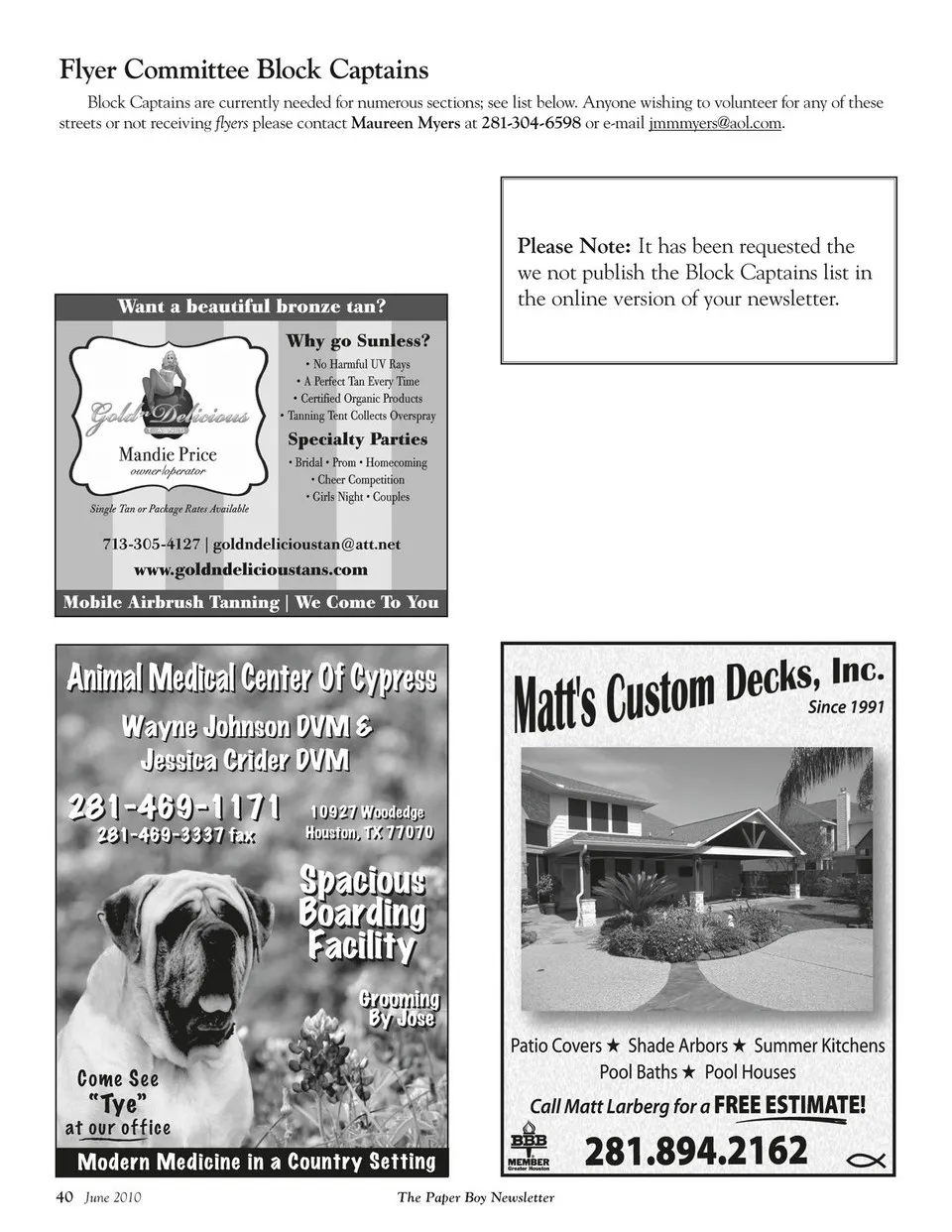 Flyer Committee Block Captains

Block Captains are currently needed for numerous sections; see list below. Anyone wishing to volunteer for any of these streets or not receiving flyers please contact Maureen Myers at 281-304-6598 or e-mail jmmmyers@aol.com.

Please Note: It has been requested the we not publish the Block Captains list in the online version of your newsletter.

Want a beautiful bronze tan?

Gold'n Delicious TANS
Mandie Price
owner/operator
Single Tan or Package Rates Available

Why go Sunless?
• No Harmful UV Rays
• A Perfect Tan Every Time
• Certified Organic Products
• Tanning Tent Collects Overspray

Specialty Parties
• Bridal • Prom • Homecoming
• Cheer Competition
• Girls Night • Couples

713-305-4127 | goldndelicioustan@att.net
www.goldndelicioustans.com
Mobile Airbrush Tanning | We Come To You

Animal Medical Center Of Cypress
Wayne Johnson DVM & Jessica Crider DVM
281-469-1171
281-469-3337 fax
10927 Woodedge
Houston, TX 77070
Spacious Boarding Facility
Grooming By Jose
Come See "Tye" at our office
Modern Medicine in a Country Setting

Matt's Custom Decks, Inc.
Since 1991
Patio Covers ★ Shade Arbors ★ Summer Kitchens
Pool Baths ★ Pool Houses
Call Matt Larberg for a FREE ESTIMATE!
BBB MEMBER Greater Houston
281.894.2162

40 June 2010 The Paper Boy Newsletter